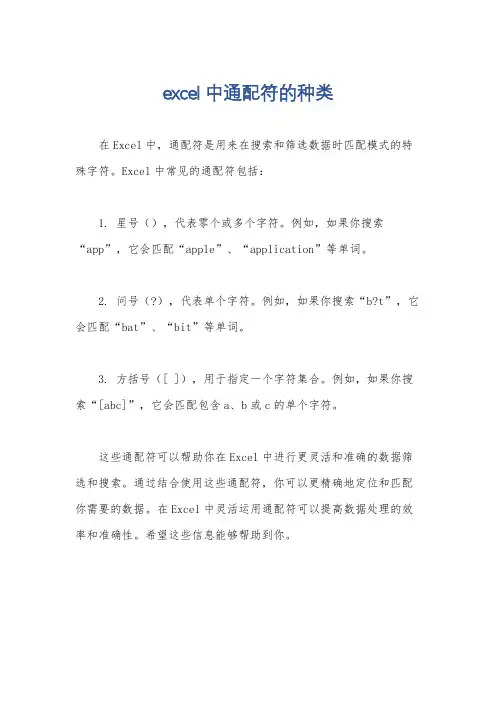 excel 中通配符的种类

在 Excel 中，通配符是用来在搜索和筛选数据时匹配模式的特殊字符。Excel 中常见的通配符包括：

1. 星号（），代表零个或多个字符。例如，如果你搜索“app”，它会匹配“apple”、“application”等单词。

2. 问号（?），代表单个字符。例如，如果你搜索“b?t”，它会匹配“bat”、“bit”等单词。

3. 方括号（[ ]），用于指定一个字符集合。例如，如果你搜索“[abc]”，它会匹配包含 a、b 或 c 的单个字符。

这些通配符可以帮助你在 Excel 中进行更灵活和准确的数据筛选和搜索。通过结合使用这些通配符，你可以更精确地定位和匹配你需要的数据。在 Excel 中灵活运用通配符可以提高数据处理的效率和准确性。希望这些信息能够帮助到你。